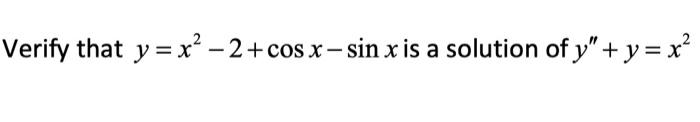 Verify that $y = x^2 - 2 + \cos x - \sin x$ is a solution of $y'' + y = x^2$